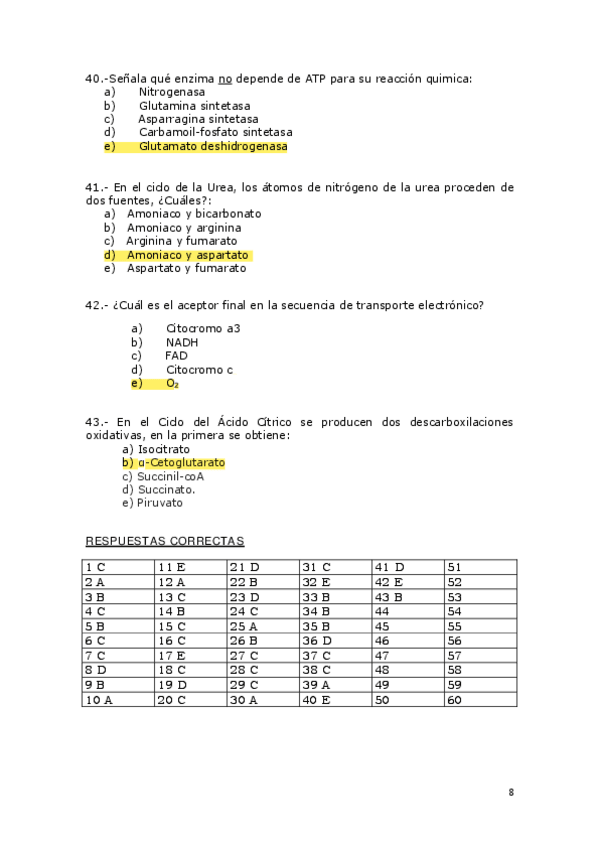 40.-Señala qué enzima no depende de ATP para su reacción quimica:
a) Nitrogenasa
b) Glutamina sintetasa
c) Asparragina sintetasa
d) Carbamoil-fosfato sintetasa
e) Glutamato deshidrogenasa

41.- En el ciclo de la Urea, los átomos de nitrógeno de la urea proceden de dos fuentes, ¿Cuáles?:
a) Amoniaco y bicarbonato
b) Amoniaco y arginina
c) Arginina y fumarato
d) Amoniaco y aspartato
e) Aspartato y fumarato

42.- ¿Cuál es el aceptor final en la secuencia de transporte electrónico?

a) Citocromo a3
b) NADH
c) FAD
d) Citocromo c
e) $O_2$

43.- En el Ciclo del Ácido Cítrico se producen dos descarboxilaciones oxidativas, en la primera se obtiene:
a) Isocitrato
b) α-Cetoglutarato
c) Succinil-coA
d) Succinato.
e) Piruvato

RESPUESTAS CORRECTAS

| 1 C | 11 E | 21 D | 31 C | 41 D | 51 |
|---|---|---|---|---|---|
| 2 A | 12 A | 22 B | 32 E | 42 E | 52 |
| 3 B | 13 C | 23 D | 33 B | 43 B | 53 |
| 4 C | 14 B | 24 C | 34 B | 44 | 54 |
| 5 B | 15 C | 25 A | 35 B | 45 | 55 |
| 6 C | 16 C | 26 B | 36 D | 46 | 56 |
| 7 C | 17 E | 27 C | 37 C | 47 | 57 |
| 8 D | 18 C | 28 C | 38 C | 48 | 58 |
| 9 B | 19 D | 29 C | 39 A | 49 | 59 |
| 10 A | 20 C | 30 A | 40 E | 50 | 60 |

8